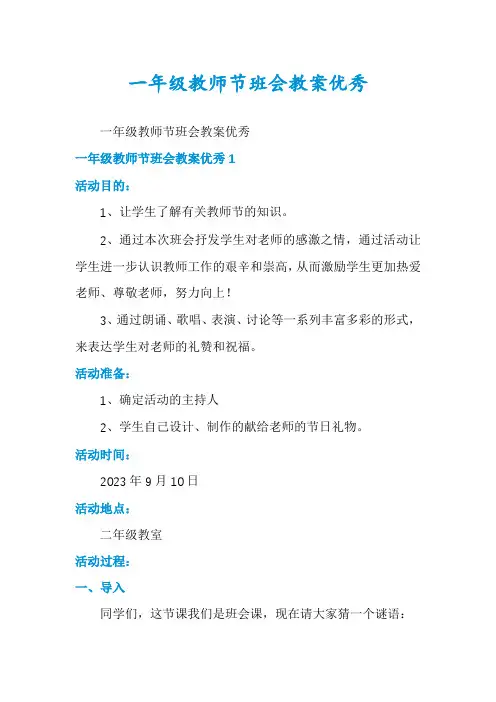 一年级教师节班会教案优秀

一年级教师节班会教案优秀

一年级教师节班会教案优秀 1

活动目的：

1、让学生了解有关教师节的知识。

2、通过本次班会抒发学生对老师的感激之情，通过活动让学生进一步认识教师工作的艰辛和崇高，从而激励学生更加热爱老师、尊敬老师，努力向上！

3、通过朗诵、歌唱、表演、讨论等一系列丰富多彩的形式，来表达学生对老师的礼赞和祝福。

活动准备：

1、确定活动的主持人

2、学生自己设计、制作的献给老师的节日礼物。

活动时间：

2023 年 9 月 10 日

活动地点：

二年级教室

活动过程：

一、导入

同学们，这节课我们是班会课，现在请大家猜一个谜语：